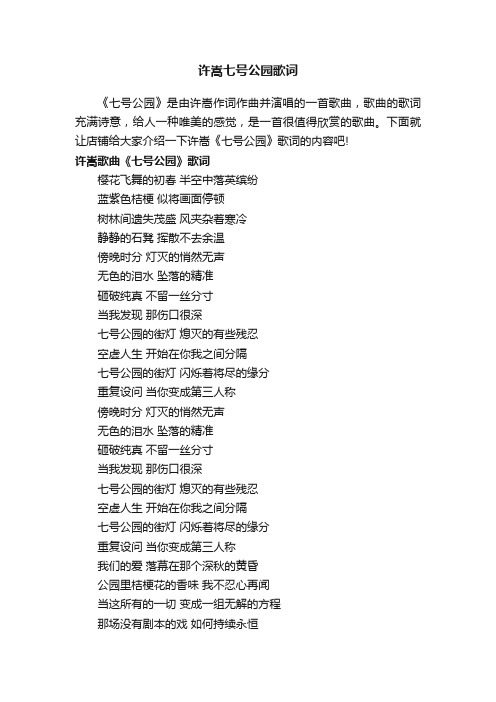 许嵩七号公园歌词

《七号公园》是由许嵩作词作曲并演唱的一首歌曲，歌曲的歌词充满诗意，给人一种唯美的感觉，是一首很值得欣赏的歌曲。下面就让店铺给大家介绍一下许嵩《七号公园》歌词的内容吧!

许嵩歌曲《七号公园》歌词

樱花飞舞的初春 半空中落英缤纷
蓝紫色桔梗 似将画面停顿
树林间遗失茂盛 风夹杂着寒冷
静静的石凳 挥散不去余温
傍晚时分 灯灭的悄然无声
无色的泪水 坠落的精准
砸破纯真 不留一丝分寸
当我发现 那伤口很深
七号公园的街灯 熄灭的有些残忍
空虚人生 开始在你我之间分隔
七号公园的街灯 闪烁着将尽的缘分
重复设问 当你变成第三人称
傍晚时分 灯灭的悄然无声
无色的泪水 坠落的精准
砸破纯真 不留一丝分寸
当我发现 那伤口很深
七号公园的街灯 熄灭的有些残忍
空虚人生 开始在你我之间分隔
七号公园的街灯 闪烁着将尽的缘分
重复设问 当你变成第三人称
我们的爱 落幕在那个深秋的黄昏
公园里桔梗花的香味 我不忍心再闻
当这所有的一切 变成一组无解的方程
那场没有剧本的戏 如何持续永恒